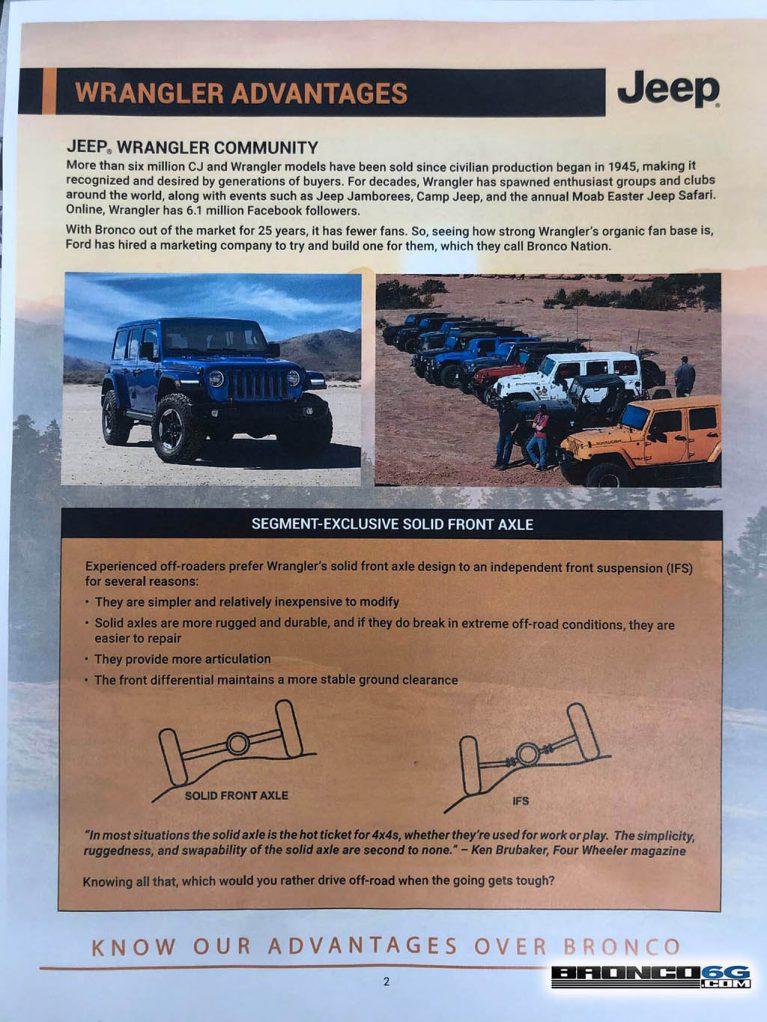 WRANGLER ADVANTAGES

Jeep

JEEP® WRANGLER COMMUNITY

More than six million CJ and Wrangler models have been sold since civilian production began in 1945, making it recognized and desired by generations of buyers. For decades, Wrangler has spawned enthusiast groups and clubs around the world, along with events such as Jeep Jamborees, Camp Jeep, and the annual Moab Easter Jeep Safari. Online, Wrangler has 6.1 million Facebook followers.

With Bronco out of the market for 25 years, it has fewer fans. So, seeing how strong Wrangler's organic fan base is, Ford has hired a marketing company to try and build one for them, which they call Bronco Nation.

SEGMENT-EXCLUSIVE SOLID FRONT AXLE

Experienced off-roaders prefer Wrangler's solid front axle design to an independent front suspension (IFS) for several reasons:

• They are simpler and relatively inexpensive to modify
• Solid axles are more rugged and durable, and if they do break in extreme off-road conditions, they are easier to repair
• They provide more articulation
• The front differential maintains a more stable ground clearance

SOLID FRONT AXLE

IFS

"In most situations the solid axle is the hot ticket for 4x4s, whether they're used for work or play. The simplicity, ruggedness, and swapability of the solid axle are second to none." – Ken Brubaker, Four Wheeler magazine

Knowing all that, which would you rather drive off-road when the going gets tough?

KNOW OUR ADVANTAGES OVER BRONCO

2

BRONCO6G.COM